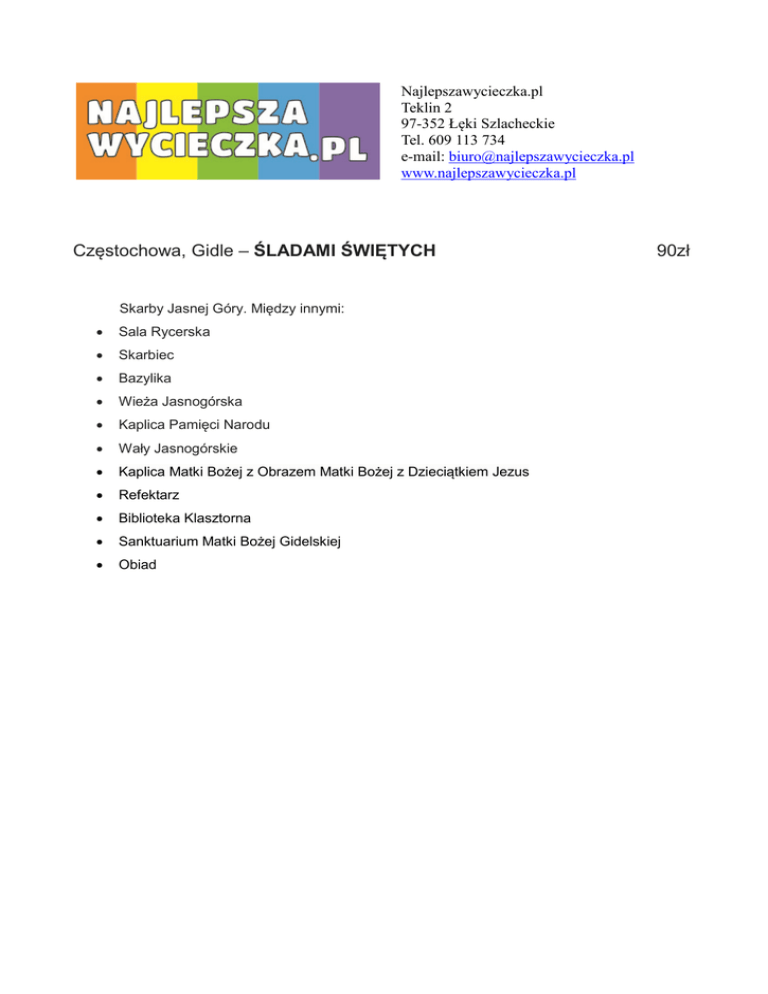 NAJLEPSZA WYCIECZKA.PL

Najlepszawycieczka.pl
Teklin 2
97-352 Łęki Szlacheckie
Tel. 609 113 734
e-mail: biuro@najlepszawycieczka.pl
www.najlepszawycieczka.pl

Częstochowa, Gidle – ŚLADAMI ŚWIĘTYCH 90zł

Skarby Jasnej Góry. Między innymi:

• Sala Rycerska
• Skarbiec
• Bazylika
• Wieża Jasnogórska
• Kaplica Pamięci Narodu
• Wały Jasnogórskie
• Kaplica Matki Bożej z Obrazem Matki Bożej z Dzieciątkiem Jezus
• Refektarz
• Biblioteka Klasztorna
• Sanktuarium Matki Bożej Gidelskiej
• Obiad